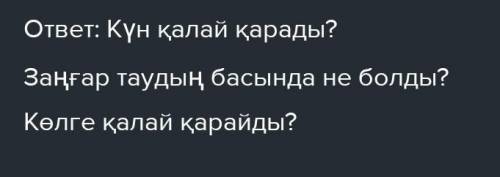 Ответ: Күн қалай қарады?

Заңғар таудың басында не болды?

Көлге қалай қарайды?